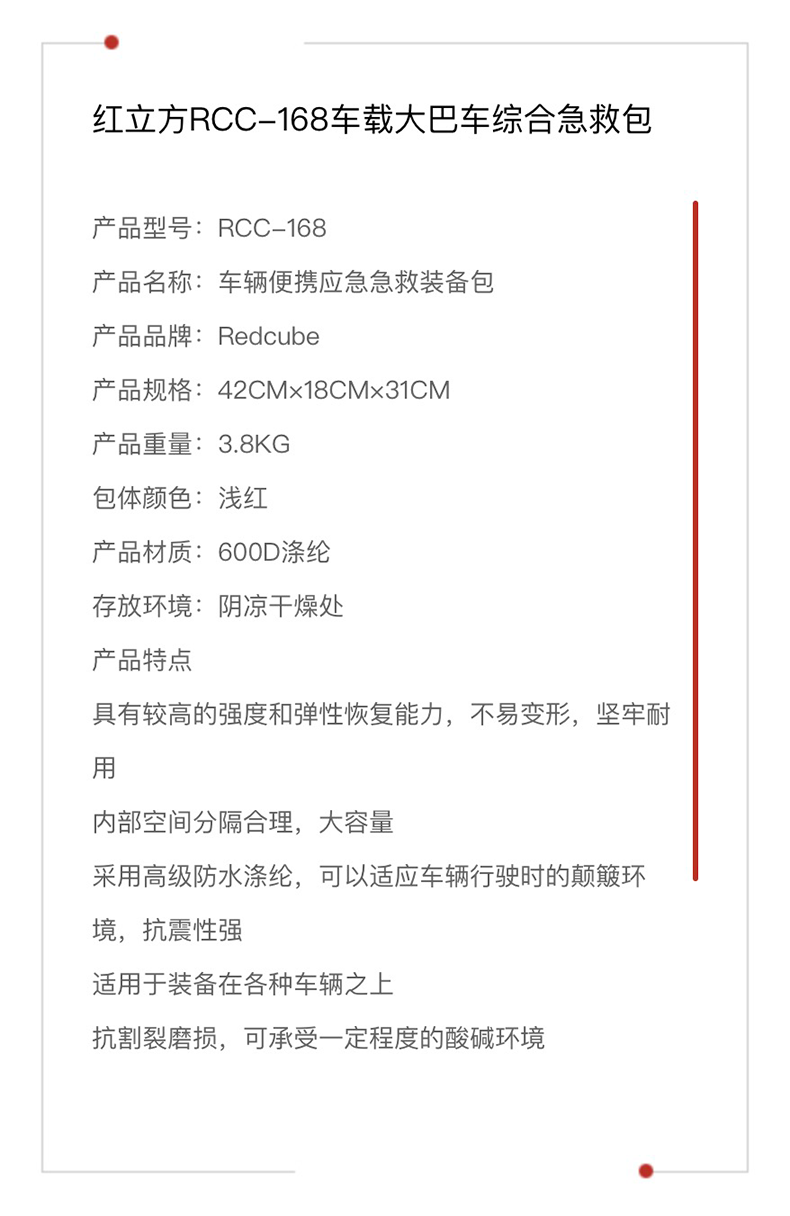 红立方RCC-168车载大巴车综合急救包

产品型号：RCC-168

产品名称：车辆便携应急急救装备包

产品品牌：Redcube

产品规格：42CM×18CM×31CM

产品重量：3.8KG

包体颜色：浅红

产品材质：600D涤纶

存放环境：阴凉干燥处

产品特点

具有较高的强度和弹性恢复能力，不易变形，坚牢耐用

内部空间分隔合理，大容量

采用高级防水涤纶，可以适应车辆行驶时的颠簸环境，抗震性强

适用于装备在各种车辆之上

抗割裂磨损，可承受一定程度的酸碱环境